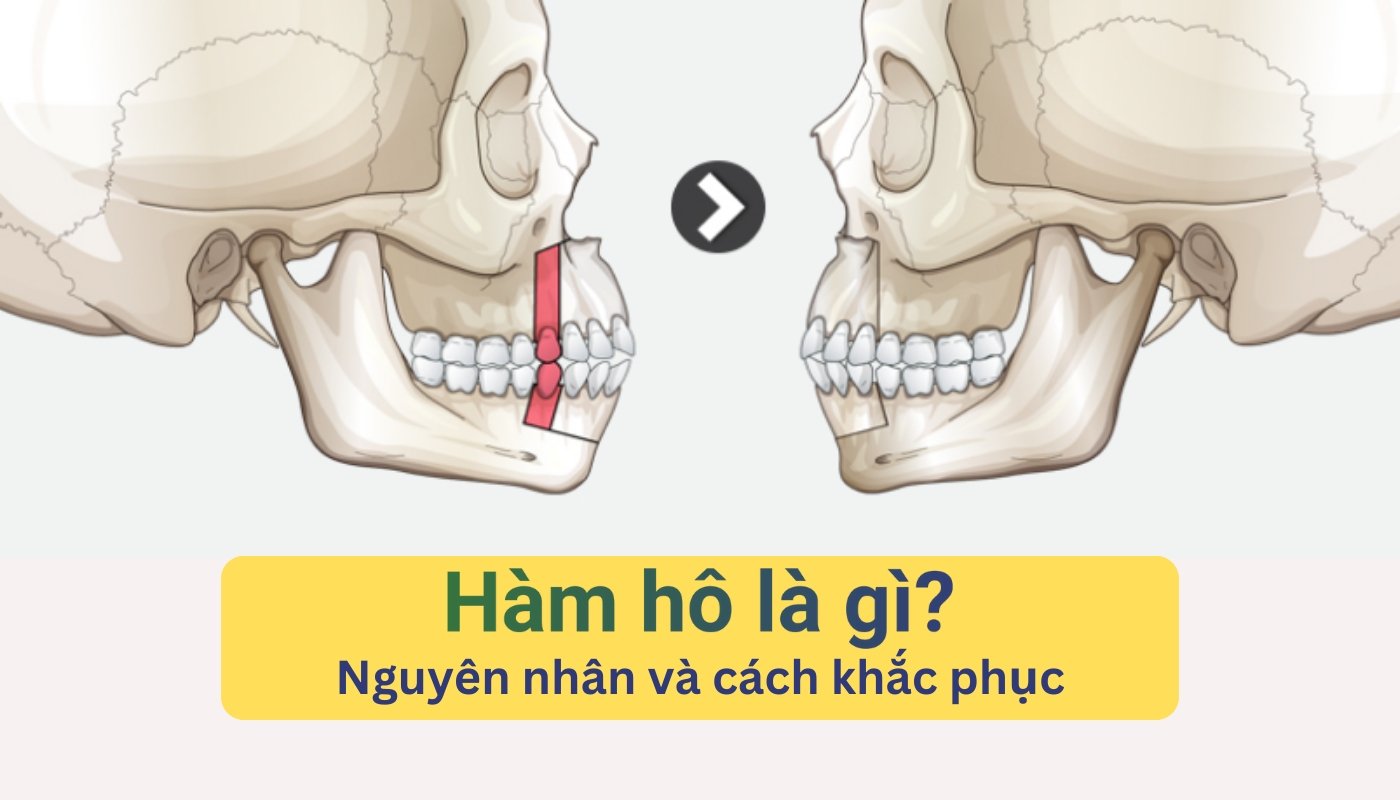 Hàm hô là gì?
Nguyên nhân và cách khắc phục